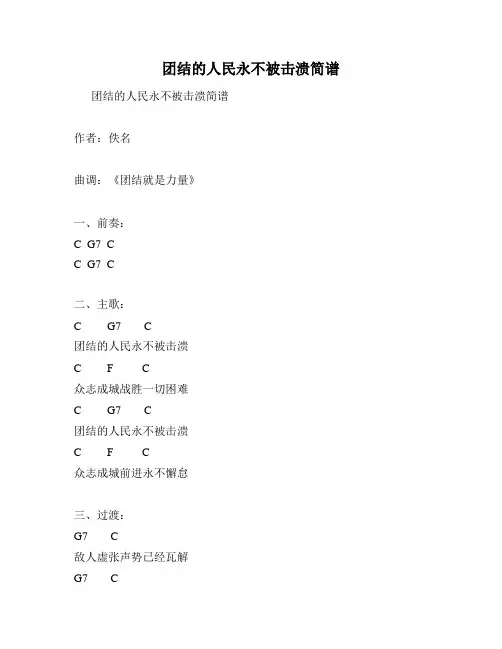 团结的人民永不被击溃简谱

团结的人民永不被击溃简谱

作者：佚名

曲调：《团结就是力量》

一、前奏：

C G7 C

C G7 C

二、主歌：

C G7 C

团结的人民永不被击溃

C F C

众志成城战胜一切困难

C G7 C

团结的人民永不被击溃

C F C

众志成城前进永不懈怠

三、过渡：

G7 C

敌人虚张声势已经瓦解

G7 C